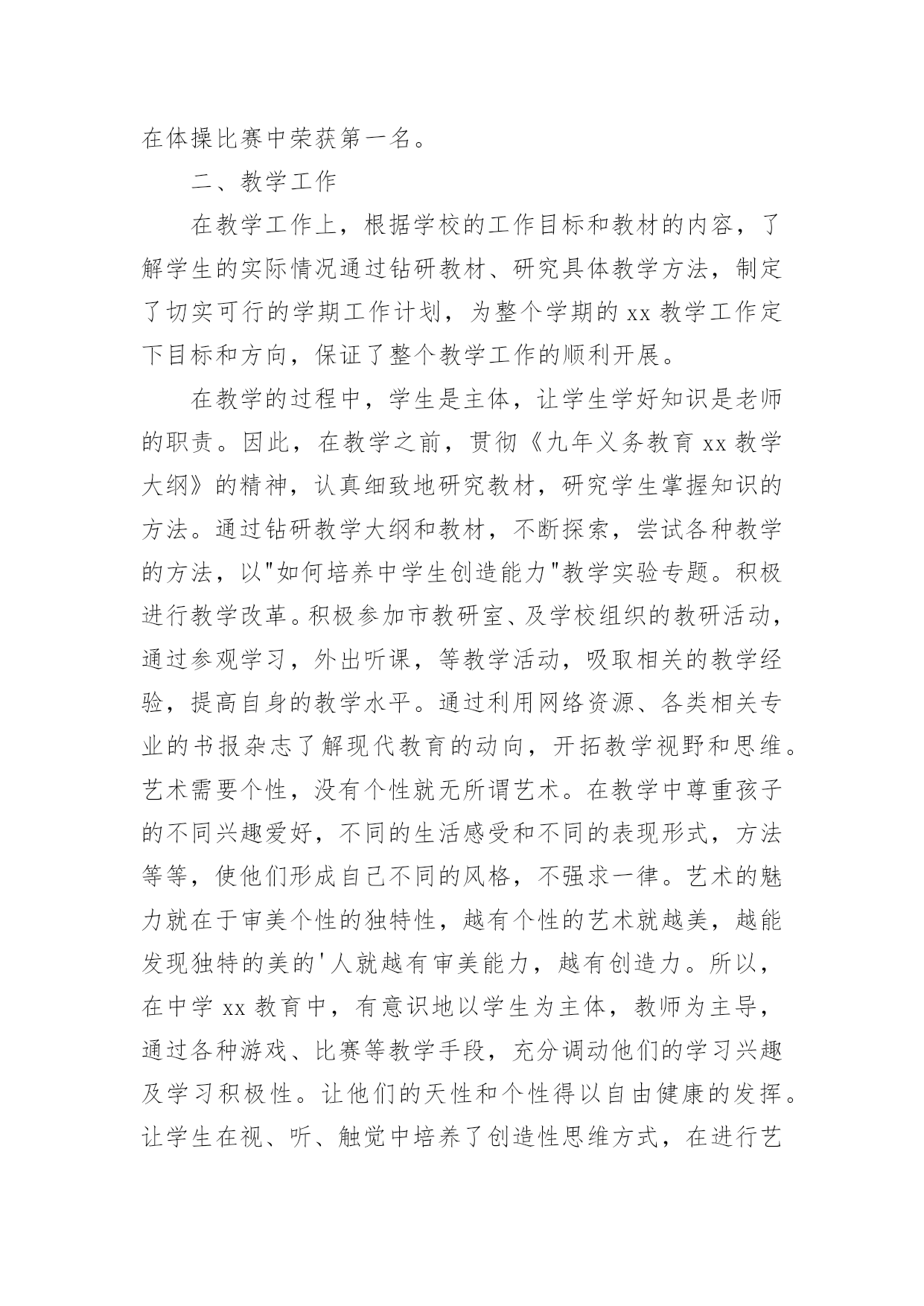 在体操比赛中荣获第一名。

二、教学工作

在教学工作上，根据学校的工作目标和教材的内容，了解学生的实际情况通过钻研教材、研究具体教学方法，制定了切实可行的学期工作计划，为整个学期的 xx 教学工作定下目标和方向，保证了整个教学工作的顺利开展。

在教学的过程中，学生是主体，让学生学好知识是老师的职责。因此，在教学之前，贯彻《九年义务教育 xx 教学大纲》的精神，认真细致地研究教材，研究学生掌握知识的方法。通过钻研教学大纲和教材，不断探索，尝试各种教学的方法，以"如何培养中学生创造能力"教学实验专题。积极进行教学改革。积极参加市教研室、及学校组织的教研活动，通过参观学习，外出听课，等教学活动，吸取相关的教学经验，提高自身的教学水平。通过利用网络资源、各类相关专业的书报杂志了解现代教育的动向，开拓教学视野和思维。艺术需要个性，没有个性就无所谓艺术。在教学中尊重孩子的不同兴趣爱好，不同的生活感受和不同的表现形式，方法等等，使他们形成自己不同的风格，不强求一律。艺术的魅力就在于审美个性的独特性，越有个性的艺术就越美，越能发现独特的美的'人就越有审美能力，越有创造力。所以，在中学 xx 教育中，有意识地以学生为主体，教师为主导，通过各种游戏、比赛等教学手段，充分调动他们的学习兴趣及学习积极性。让他们的天性和个性得以自由健康的发挥。让学生在视、听、触觉中培养了创造性思维方式，在进行艺